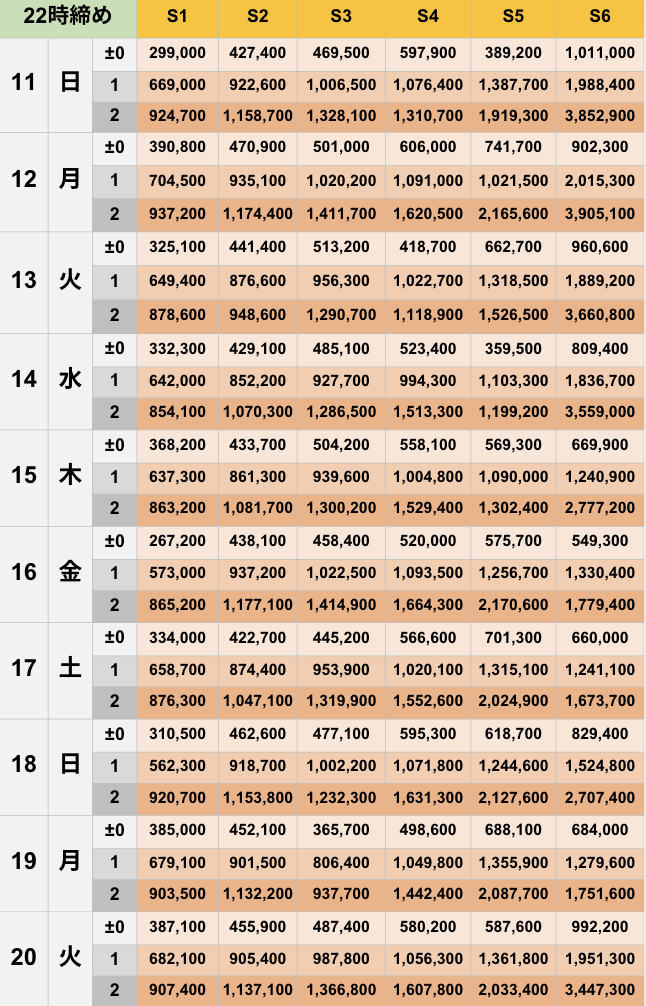 | 22時締め | | | S1 | S2 | S3 | S4 | S5 | S6 |
|---|---|---|---|---|---|---|---|---|
| 11 | 日 | ±0 | 299,000 | 427,400 | 469,500 | 597,900 | 389,200 | 1,011,000 |
| | | 1 | 669,000 | 922,600 | 1,006,500 | 1,076,400 | 1,387,700 | 1,988,400 |
| | | 2 | 924,700 | 1,158,700 | 1,328,100 | 1,310,700 | 1,919,300 | 3,852,900 |
| 12 | 月 | ±0 | 390,800 | 470,900 | 501,000 | 606,000 | 741,700 | 902,300 |
| | | 1 | 704,500 | 935,100 | 1,020,200 | 1,091,000 | 1,021,500 | 2,015,300 |
| | | 2 | 937,200 | 1,174,400 | 1,411,700 | 1,620,500 | 2,165,600 | 3,905,100 |
| 13 | 火 | ±0 | 325,100 | 441,400 | 513,200 | 418,700 | 662,700 | 960,600 |
| | | 1 | 649,400 | 876,600 | 956,300 | 1,022,700 | 1,318,500 | 1,889,200 |
| | | 2 | 878,600 | 948,600 | 1,290,700 | 1,118,900 | 1,526,500 | 3,660,800 |
| 14 | 水 | ±0 | 332,300 | 429,100 | 485,100 | 523,400 | 359,500 | 809,400 |
| | | 1 | 642,000 | 852,200 | 927,700 | 994,300 | 1,103,300 | 1,836,700 |
| | | 2 | 854,100 | 1,070,300 | 1,286,500 | 1,513,300 | 1,199,200 | 3,559,000 |
| 15 | 木 | ±0 | 368,200 | 433,700 | 504,200 | 558,100 | 569,300 | 669,900 |
| | | 1 | 637,300 | 861,300 | 939,600 | 1,004,800 | 1,090,000 | 1,240,900 |
| | | 2 | 863,200 | 1,081,700 | 1,300,200 | 1,529,400 | 1,302,400 | 2,777,200 |
| 16 | 金 | ±0 | 267,200 | 438,100 | 458,400 | 520,000 | 575,700 | 549,300 |
| | | 1 | 573,000 | 937,200 | 1,022,500 | 1,093,500 | 1,256,700 | 1,330,400 |
| | | 2 | 865,200 | 1,177,100 | 1,414,900 | 1,664,300 | 2,170,600 | 1,779,400 |
| 17 | 土 | ±0 | 334,000 | 422,700 | 445,200 | 566,600 | 701,300 | 660,000 |
| | | 1 | 658,700 | 874,400 | 953,900 | 1,020,100 | 1,315,100 | 1,241,100 |
| | | 2 | 876,300 | 1,047,100 | 1,319,900 | 1,552,600 | 2,024,900 | 1,673,700 |
| 18 | 日 | ±0 | 310,500 | 462,600 | 477,100 | 595,300 | 618,700 | 829,400 |
| | | 1 | 562,300 | 918,700 | 1,002,200 | 1,071,800 | 1,244,600 | 1,524,800 |
| | | 2 | 920,700 | 1,153,800 | 1,232,300 | 1,631,300 | 2,127,600 | 2,707,400 |
| 19 | 月 | ±0 | 385,000 | 452,100 | 365,700 | 498,600 | 688,100 | 684,000 |
| | | 1 | 679,100 | 901,500 | 806,400 | 1,049,800 | 1,355,900 | 1,279,600 |
| | | 2 | 903,500 | 1,132,200 | 937,700 | 1,442,400 | 2,087,700 | 1,751,600 |
| 20 | 火 | ±0 | 387,100 | 455,900 | 487,400 | 580,200 | 587,600 | 992,200 |
| | | 1 | 682,100 | 905,400 | 987,800 | 1,056,300 | 1,361,800 | 1,951,300 |
| | | 2 | 907,400 | 1,137,100 | 1,366,800 | 1,607,800 | 2,033,400 | 3,447,300 |